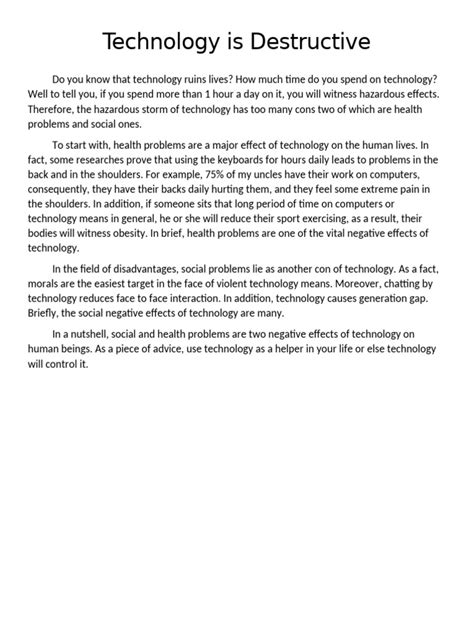 Technology is Destructive

Do you know that technology ruins lives? How much time do you spend on technology? Well to tell you, if you spend more than 1 hour a day on it, you will witness hazardous effects. Therefore, the hazardous storm of technology has too many cons two of which are health problems and social ones.

To start with, health problems are a major effect of technology on the human lives. In fact, some researches prove that using the keyboards for hours daily leads to problems in the back and in the shoulders. For example, 75% of my uncles have their work on computers, consequently, they have their backs daily hurting them, and they feel some extreme pain in the shoulders. In addition, if someone sits that long period of time on computers or technology means in general, he or she will reduce their sport exercising, as a result, their bodies will witness obesity. In brief, health problems are one of the vital negative effects of technology.

In the field of disadvantages, social problems lie as another con of technology. As a fact, morals are the easiest target in the face of violent technology means. Moreover, chatting by technology reduces face to face interaction. In addition, technology causes generation gap. Briefly, the social negative effects of technology are many.

In a nutshell, social and health problems are two negative effects of technology on human beings. As a piece of advice, use technology as a helper in your life or else technology will control it.